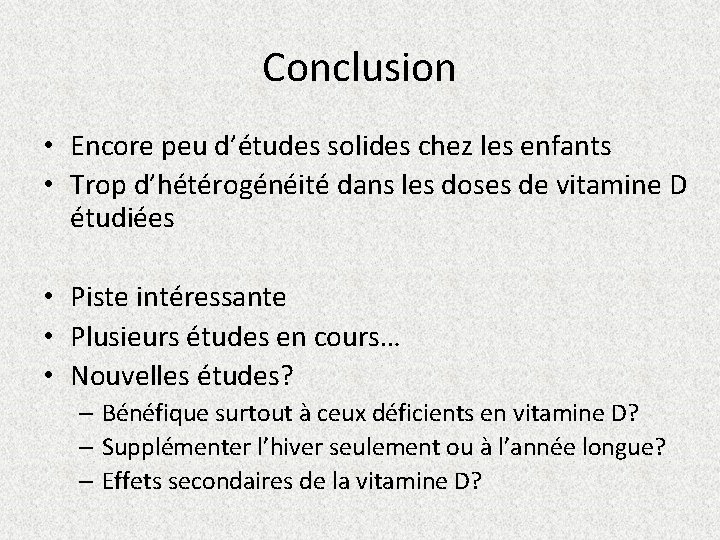 Conclusion

• Encore peu d'études solides chez les enfants
• Trop d'hétérogénéité dans les doses de vitamine D étudiées

• Piste intéressante
• Plusieurs études en cours…
• Nouvelles études?
– Bénéfique surtout à ceux déficients en vitamine D?
– Supplémenter l'hiver seulement ou à l'année longue?
– Effets secondaires de la vitamine D?